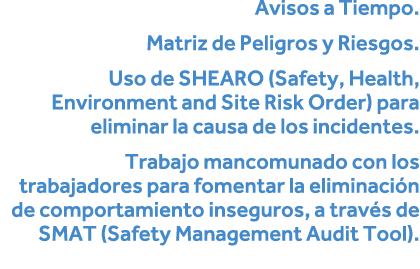 Avisos a Tiempo.

Matriz de Peligros y Riesgos.

Uso de SHEARO (Safety, Health, Environment and Site Risk Order) para eliminar la causa de los incidentes.

Trabajo mancomunado con los trabajadores para fomentar la eliminación de comportamiento inseguros, a través de SMAT (Safety Management Audit Tool).